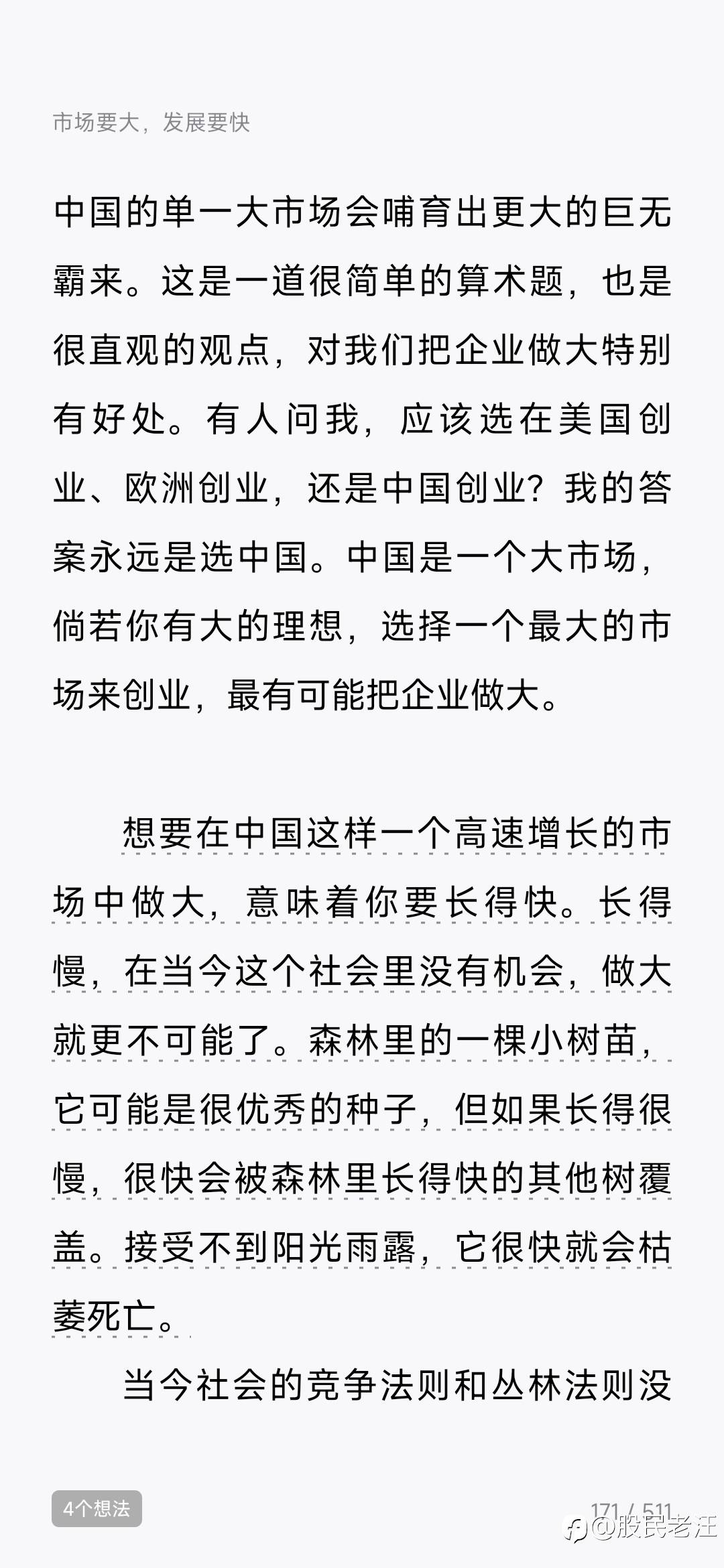 市场要大，发展要快

中国的单一大市场会哺育出更大的巨无霸来。这是一道很简单的算术题，也是很直观的观点，对我们把企业做大特别有好处。有人问我，应该选在美国创业、欧洲创业，还是中国创业？我的答案永远是选中国。中国是一个大市场，倘若你有大的理想，选择一个最大的市场来创业，最有可能把企业做大。

想要在中国这样一个高速增长的市场中做大，意味着你要长得快。长得慢，在当今这个社会里没有机会，做大就更不可能了。森林里的一棵小树苗，它可能是很优秀的种子，但如果长得很慢，很快会被森林里长得快的其他树覆盖。接受不到阳光雨露，它很快就会枯萎死亡。

当今社会的竞争法则和丛林法则没

4个想法

171 / 511

@股民老汪